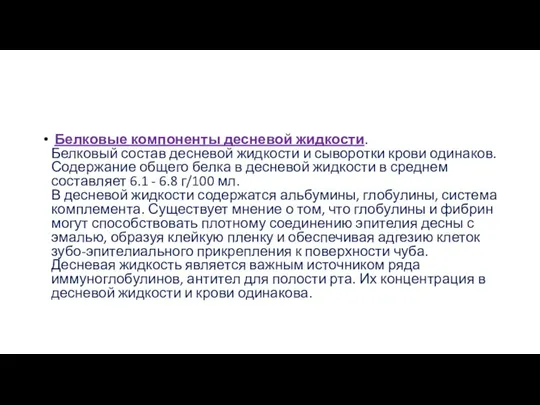 • Белковые компоненты десневой жидкости.
Белковый состав десневой жидкости и сыворотки крови одинаков. Содержание общего белка в десневой жидкости в среднем составляет 6.1 - 6.8 г/100 мл.
В десневой жидкости содержатся альбумины, глобулины, система комплемента. Существует мнение о том, что глобулины и фибрин могут способствовать плотному соединению эпителия десны с эмалью, образуя клейкую пленку и обеспечивая адгезию клеток зубо-эпителиального прикрепления к поверхности чуба.
Десневая жидкость является важным источником ряда иммуноглобулинов, антител для полости рта. Их концентрация в десневой жидкости и крови одинакова.